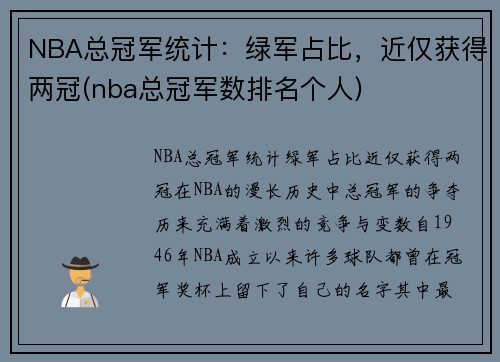 NBA总冠军统计：绿军占比，近仅获得两冠(nba总冠军数排名个人)

NBA总冠军统计绿军占比近仅获得两冠在NBA的漫长历史中总冠军的争夺历来充满着激烈的竞争与变数自1946年NBA成立以来许多球队都曾在冠军奖杯上留下了自己的名字其中最